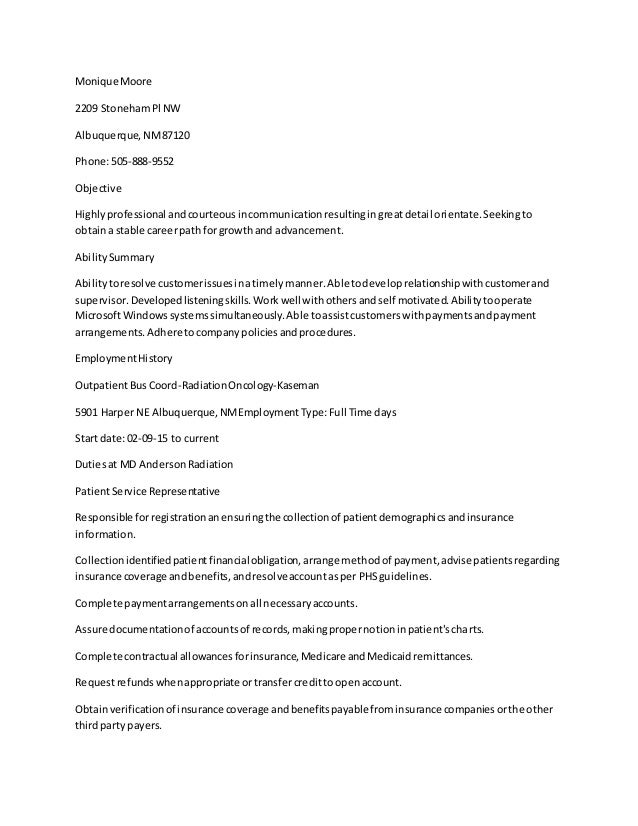 Monique Moore

2209 Stoneham Pl NW

Albuquerque, NM 87120

Phone: 505-888-9552

Objective

Highly professional and courteous in communication resulting in great detail orientate. Seeking to obtain a stable career path for growth and advancement.

Ability Summary

Ability to resolve customer issues in a timely manner. Able to develop relationship with customer and supervisor. Developed listening skills. Work well with others and self motivated. Ability to operate Microsoft Windows systems simultaneously. Able to assist customers with payments and payment arrangements. Adhere to company policies and procedures.

Employment History

Outpatient Bus Coord-Radiation Oncology-Kaseman

5901 Harper NE Albuquerque, NM Employment Type: Full Time days

Start date: 02-09-15 to current

Duties at MD Anderson Radiation

Patient Service Representative

Responsible for registration an ensuring the collection of patient demographics and insurance information.

Collection identified patient financial obligation, arrange method of payment, advise patients regarding insurance coverage and benefits, and resolve account as per PHS guidelines.

Complete payment arrangements on all necessary accounts.

Assure documentation of accounts of records, making proper notion in patient's charts.

Complete contractual allowances for insurance, Medicare and Medicaid remittances.

Request refunds when appropriate or transfer credit to open account.

Obtain verification of insurance coverage and benefits payable from insurance companies or the other third party payers.